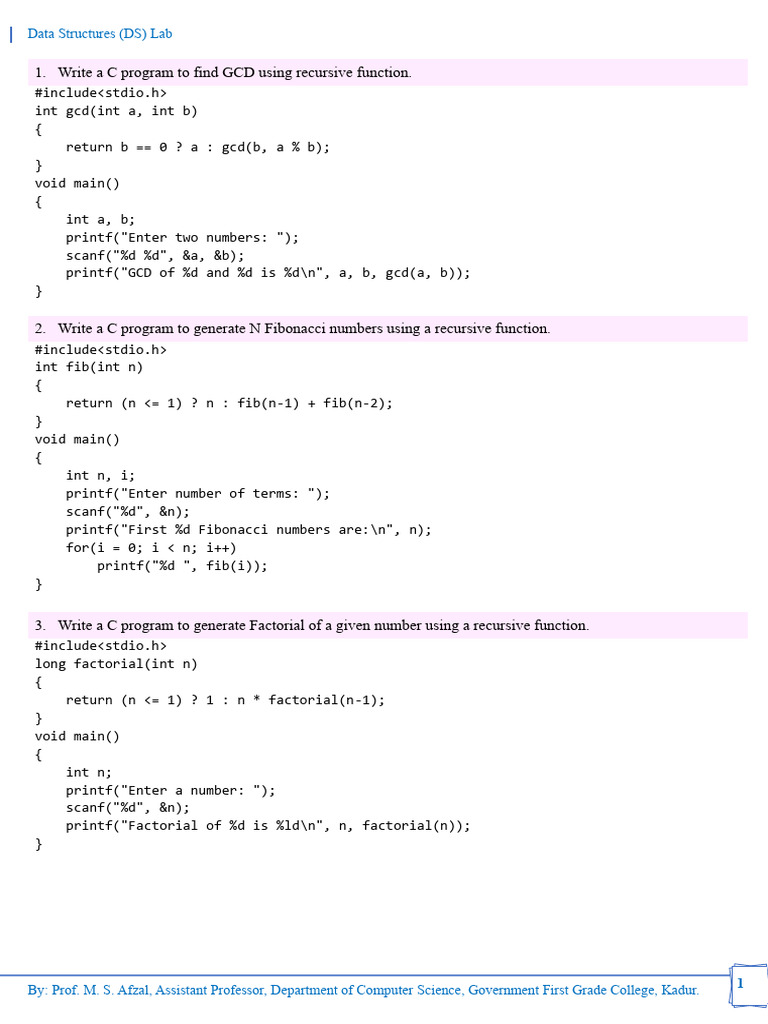 Data Structures (DS) Lab

1. Write a C program to find GCD using recursive function.

#include<stdio.h>
int gcd(int a, int b)
{
    return b == 0 ? a : gcd(b, a % b);
}
void main()
{
    int a, b;
    printf("Enter two numbers: ");
    scanf("%d %d", &a, &b);
    printf("GCD of %d and %d is %d\n", a, b, gcd(a, b));
}

2. Write a C program to generate N Fibonacci numbers using a recursive function.

#include<stdio.h>
int fib(int n)
{
    return (n <= 1) ? n : fib(n-1) + fib(n-2);
}
void main()
{
    int n, i;
    printf("Enter number of terms: ");
    scanf("%d", &n);
    printf("First %d Fibonacci numbers are:\n", n);
    for(i = 0; i < n; i++)
        printf("%d ", fib(i));
}

3. Write a C program to generate Factorial of a given number using a recursive function.

#include<stdio.h>
long factorial(int n)
{
    return (n <= 1) ? 1 : n * factorial(n-1);
}
void main()
{
    int n;
    printf("Enter a number: ");
    scanf("%d", &n);
    printf("Factorial of %d is %ld\n", n, factorial(n));
}

By: Prof. M. S. Afzal, Assistant Professor, Department of Computer Science, Government First Grade College, Kadur.

1